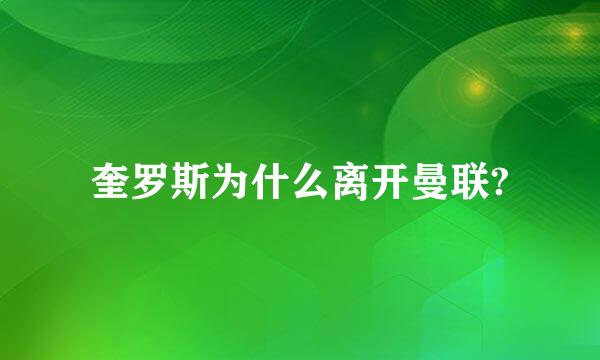 奎罗斯为什么离开曼联?